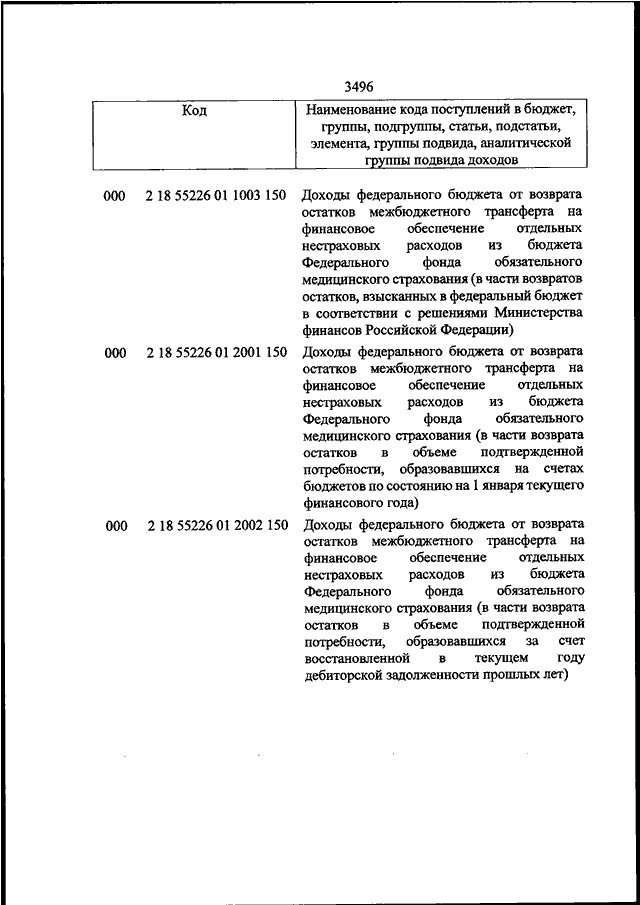 3496

| Код | Наименование кода поступлений в бюджет, группы, подгруппы, статьи, подстатьи, элемента, группы подвида, аналитической группы подвида доходов |
|---|---|
| 000 2 18 55226 01 1003 150 | Доходы федерального бюджета от возврата остатков межбюджетного трансферта на финансовое обеспечение отдельных нестраховых расходов из бюджета Федерального фонда обязательного медицинского страхования (в части возвратов остатков, взысканных в федеральный бюджет в соответствии с решениями Министерства финансов Российской Федерации) |
| 000 2 18 55226 01 2001 150 | Доходы федерального бюджета от возврата остатков межбюджетного трансферта на финансовое обеспечение отдельных нестраховых расходов из бюджета Федерального фонда обязательного медицинского страхования (в части возврата остатков в объеме подтвержденной потребности, образовавшихся на счетах бюджетов по состоянию на 1 января текущего финансового года) |
| 000 2 18 55226 01 2002 150 | Доходы федерального бюджета от возврата остатков межбюджетного трансферта на финансовое обеспечение отдельных нестраховых расходов из бюджета Федерального фонда обязательного медицинского страхования (в части возврата остатков в объеме подтвержденной потребности, образовавшихся за счет восстановленной в текущем году дебиторской задолженности прошлых лет) |